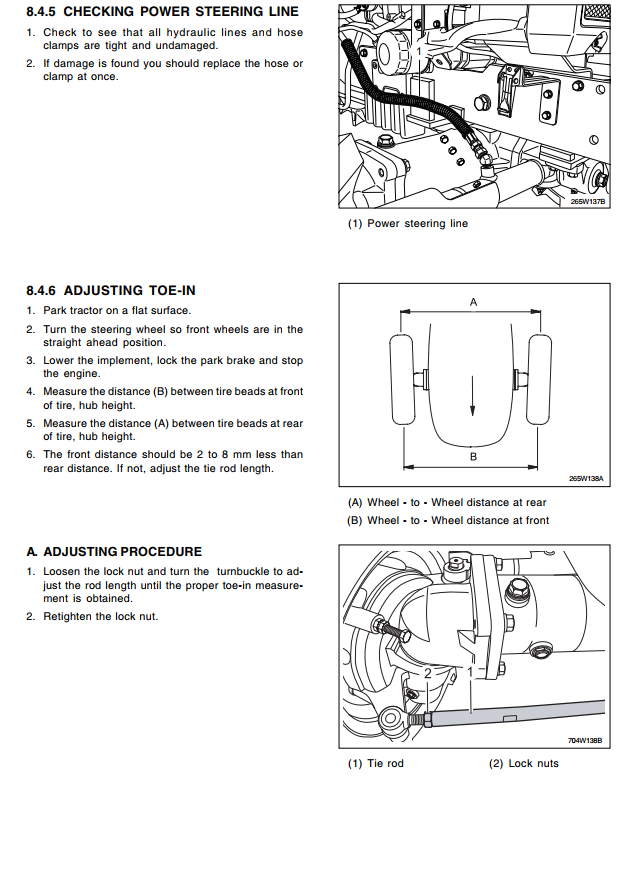 8.4.5 CHECKING POWER STEERING LINE

1. Check to see that all hydraulic lines and hose clamps are tight and undamaged.

2. If damage is found you should replace the hose or clamp at once.

1

265W137B

(1) Power steering line

8.4.6 ADJUSTING TOE-IN

1. Park tractor on a flat surface.

2. Turn the steering wheel so front wheels are in the straight ahead position.

3. Lower the implement, lock the park brake and stop the engine.

4. Measure the distance (B) between tire beads at front of tire, hub height.

5. Measure the distance (A) between tire beads at rear of tire, hub height.

6. The front distance should be 2 to 8 mm less than rear distance. If not, adjust the tie rod length.

A

B

265W138A

(A) Wheel - to - Wheel distance at rear

(B) Wheel - to - Wheel distance at front

A. ADJUSTING PROCEDURE

1. Loosen the lock nut and turn the turnbuckle to adjust the rod length until the proper toe-in measurement is obtained.

2. Retighten the lock nut.

2

1

704W138B

(1) Tie rod

(2) Lock nuts